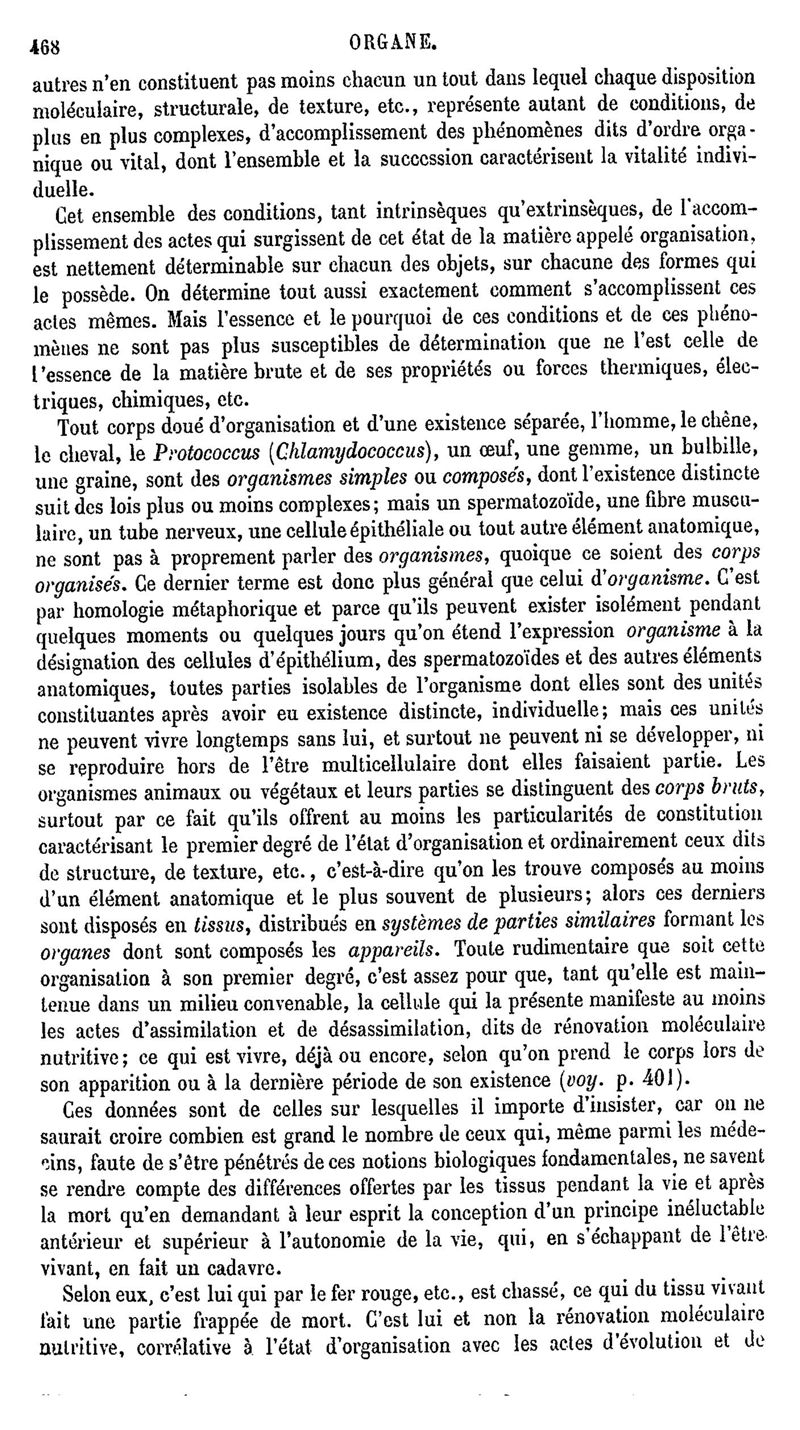 468 ORGANE.

autres n'en constituent pas moins chacun un tout dans lequel chaque disposition moléculaire, structurale, de texture, etc., représente autant de conditions, de plus en plus complexes, d'accomplissement des phénomènes dits d'ordre organique ou vital, dont l'ensemble et la succession caractérisent la vitalité individuelle.

Cet ensemble des conditions, tant intrinsèques qu'extrinsèques, de l'accomplissement des actes qui surgissent de cet état de la matière appelé organisation, est nettement déterminable sur chacun des objets, sur chacune des formes qui le possède. On détermine tout aussi exactement comment s'accomplissent ces actes mêmes. Mais l'essence et le pourquoi de ces conditions et de ces phénomènes ne sont pas plus susceptibles de détermination que ne l'est celle de l'essence de la matière brute et de ses propriétés ou forces thermiques, électriques, chimiques, etc.

Tout corps doué d'organisation et d'une existence séparée, l'homme, le chêne, le cheval, le Protococcus (Chlamydococcus), un œuf, une gemme, un bulbille, une graine, sont des organismes simples ou composés, dont l'existence distincte suit des lois plus ou moins complexes; mais un spermatozoïde, une fibre musculaire, un tube nerveux, une cellule épithéliale ou tout autre élément anatomique, ne sont pas à proprement parler des organismes, quoique ce soient des corps organisés. Ce dernier terme est donc plus général que celui d'organisme. C'est par homologie métaphorique et parce qu'ils peuvent exister isolément pendant quelques moments ou quelques jours qu'on étend l'expression organisme à la désignation des cellules d'épithélium, des spermatozoïdes et des autres éléments anatomiques, toutes parties isolables de l'organisme dont elles sont des unités constituantes après avoir eu existence distincte, individuelle; mais ces unités ne peuvent vivre longtemps sans lui, et surtout ne peuvent ni se développer, ni se reproduire hors de l'être multicellulaire dont elles faisaient partie. Les organismes animaux ou végétaux et leurs parties se distinguent des corps bruts, surtout par ce fait qu'ils offrent au moins les particularités de constitution caractérisant le premier degré de l'état d'organisation et ordinairement ceux dits de structure, de texture, etc., c'est-à-dire qu'on les trouve composés au moins d'un élément anatomique et le plus souvent de plusieurs; alors ces derniers sont disposés en tissus, distribués en systèmes de parties similaires formant les organes dont sont composés les appareils. Toute rudimentaire que soit cette organisation à son premier degré, c'est assez pour que, tant qu'elle est maintenue dans un milieu convenable, la cellule qui la présente manifeste au moins les actes d'assimilation et de désassimilation, dits de rénovation moléculaire nutritive; ce qui est vivre, déjà ou encore, selon qu'on prend le corps lors de son apparition ou à la dernière période de son existence (voy. p. 401).

Ces données sont de celles sur lesquelles il importe d'insister, car on ne saurait croire combien est grand le nombre de ceux qui, même parmi les médecins, faute de s'être pénétrés de ces notions biologiques fondamentales, ne savent se rendre compte des différences offertes par les tissus pendant la vie et après la mort qu'en demandant à leur esprit la conception d'un principe inéluctable antérieur et supérieur à l'autonomie de la vie, qui, en s'échappant de l'être vivant, en fait un cadavre.

Selon eux, c'est lui qui par le fer rouge, etc., est chassé, ce qui du tissu vivant fait une partie frappée de mort. C'est lui et non la rénovation moléculaire nutritive, corrélative à l'état d'organisation avec les actes d'évolution et de